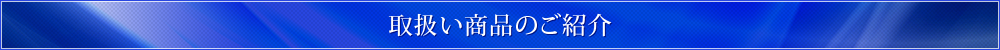 取扱い商品のご紹介